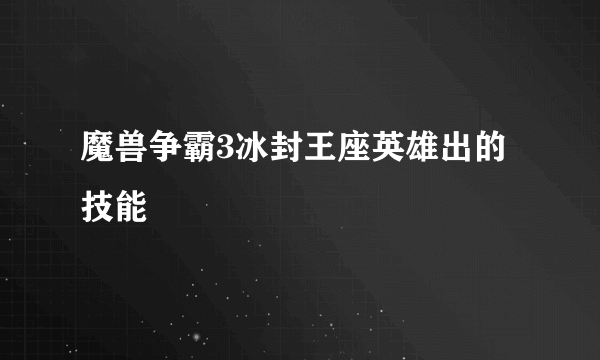 魔兽争霸3冰封王座英雄出的技能